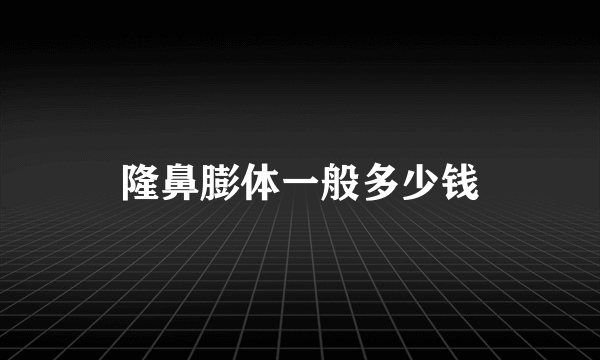 隆鼻膨体一般多少钱